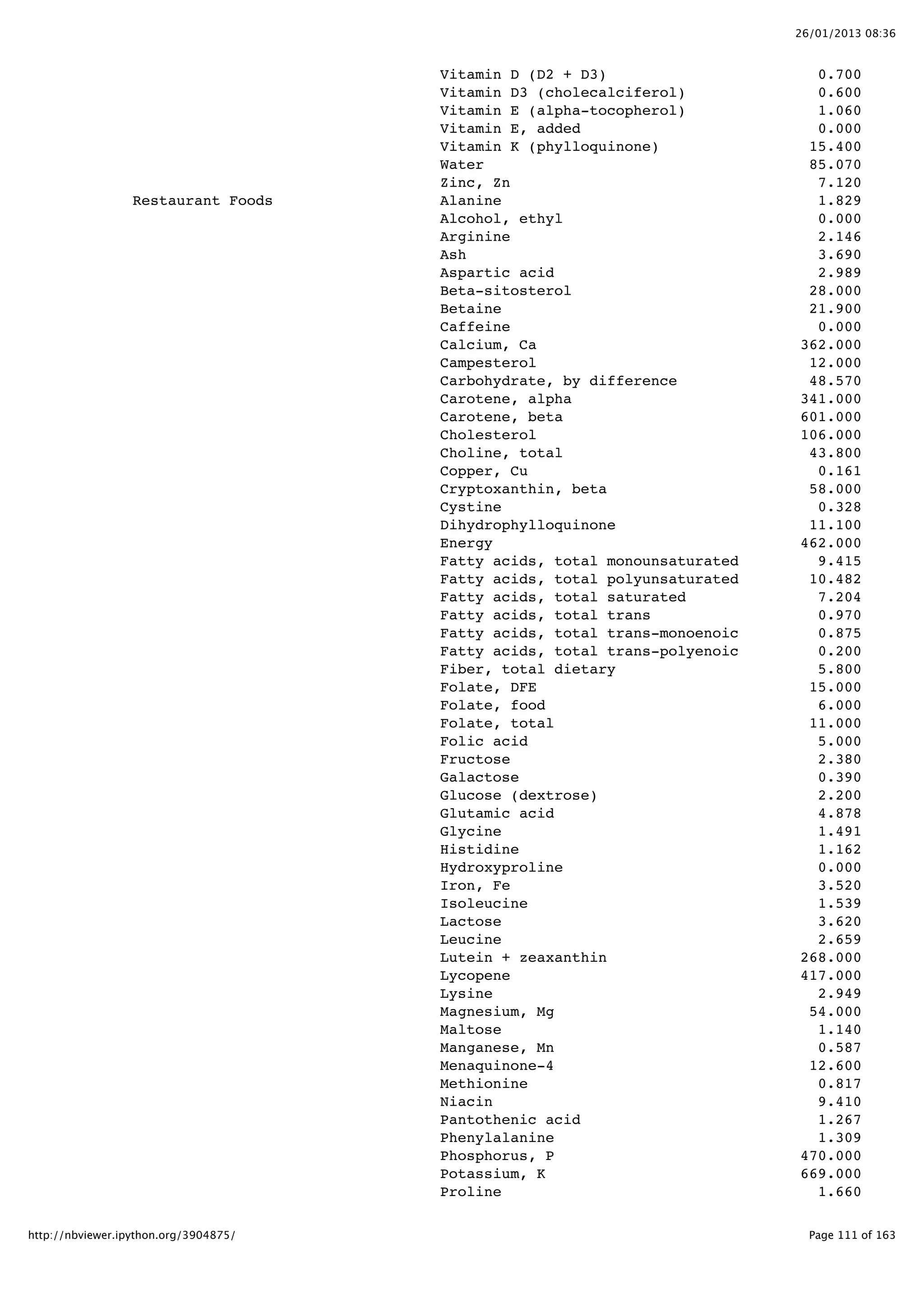 26/01/2013 08:36

| | | |
|---|---|---|
| | Vitamin D (D2 + D3) | 0.700 |
| | Vitamin D3 (cholecalciferol) | 0.600 |
| | Vitamin E (alpha-tocopherol) | 1.060 |
| | Vitamin E, added | 0.000 |
| | Vitamin K (phylloquinone) | 15.400 |
| | Water | 85.070 |
| | Zinc, Zn | 7.120 |
| Restaurant Foods | Alanine | 1.829 |
| | Alcohol, ethyl | 0.000 |
| | Arginine | 2.146 |
| | Ash | 3.690 |
| | Aspartic acid | 2.989 |
| | Beta-sitosterol | 28.000 |
| | Betaine | 21.900 |
| | Caffeine | 0.000 |
| | Calcium, Ca | 362.000 |
| | Campesterol | 12.000 |
| | Carbohydrate, by difference | 48.570 |
| | Carotene, alpha | 341.000 |
| | Carotene, beta | 601.000 |
| | Cholesterol | 106.000 |
| | Choline, total | 43.800 |
| | Copper, Cu | 0.161 |
| | Cryptoxanthin, beta | 58.000 |
| | Cystine | 0.328 |
| | Dihydrophylloquinone | 11.100 |
| | Energy | 462.000 |
| | Fatty acids, total monounsaturated | 9.415 |
| | Fatty acids, total polyunsaturated | 10.482 |
| | Fatty acids, total saturated | 7.204 |
| | Fatty acids, total trans | 0.970 |
| | Fatty acids, total trans-monoenoic | 0.875 |
| | Fatty acids, total trans-polyenoic | 0.200 |
| | Fiber, total dietary | 5.800 |
| | Folate, DFE | 15.000 |
| | Folate, food | 6.000 |
| | Folate, total | 11.000 |
| | Folic acid | 5.000 |
| | Fructose | 2.380 |
| | Galactose | 0.390 |
| | Glucose (dextrose) | 2.200 |
| | Glutamic acid | 4.878 |
| | Glycine | 1.491 |
| | Histidine | 1.162 |
| | Hydroxyproline | 0.000 |
| | Iron, Fe | 3.520 |
| | Isoleucine | 1.539 |
| | Lactose | 3.620 |
| | Leucine | 2.659 |
| | Lutein + zeaxanthin | 268.000 |
| | Lycopene | 417.000 |
| | Lysine | 2.949 |
| | Magnesium, Mg | 54.000 |
| | Maltose | 1.140 |
| | Manganese, Mn | 0.587 |
| | Menaquinone-4 | 12.600 |
| | Methionine | 0.817 |
| | Niacin | 9.410 |
| | Pantothenic acid | 1.267 |
| | Phenylalanine | 1.309 |
| | Phosphorus, P | 470.000 |
| | Potassium, K | 669.000 |
| | Proline | 1.660 |

http://nbviewer.ipython.org/3904875/

Page 111 of 163